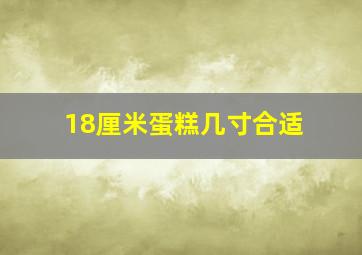 18厘米蛋糕几寸合适